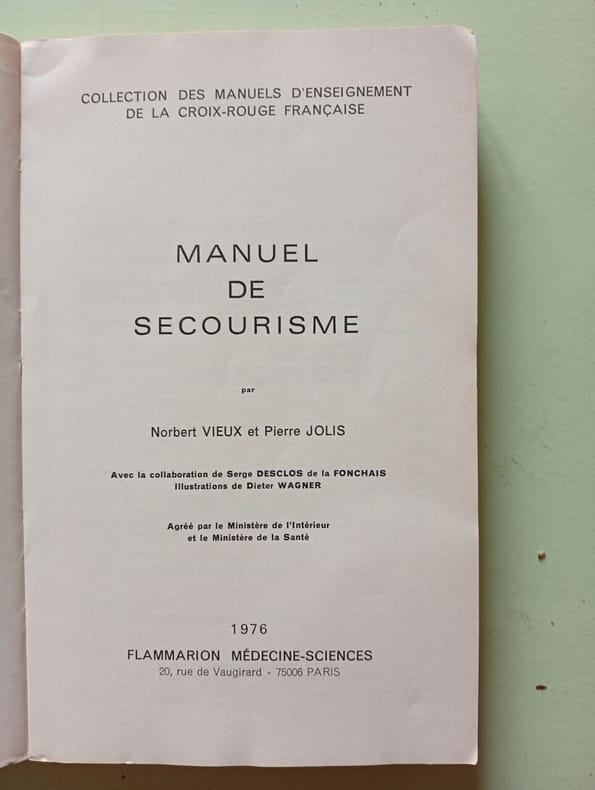 COLLECTION DES MANUELS D'ENSEIGNEMENT
DE LA CROIX-ROUGE FRANÇAISE

MANUEL
DE
SECOURISME

par

Norbert VIEUX et Pierre JOLIS

Avec la collaboration de Serge DESCLOS de la FONCHAIS
Illustrations de Dieter WAGNER

Agréé par le Ministère de l'Intérieur
et le Ministère de la Santé

1976

FLAMMARION MÉDECINE-SCIENCES
20, rue de Vaugirard - 75006 PARIS